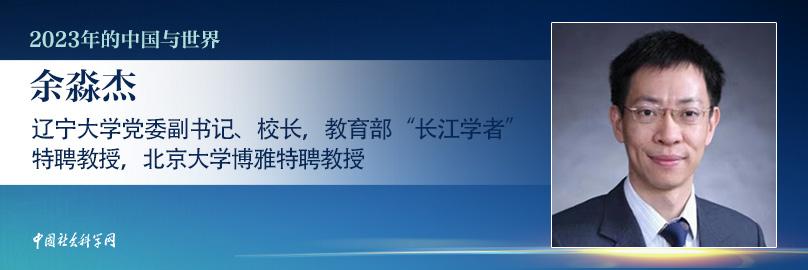 2023年的中国与世界

余淼杰

辽宁大学党委副书记、校长，教育部“长江学者”特聘教授，北京大学博雅特聘教授

中国社会科学网